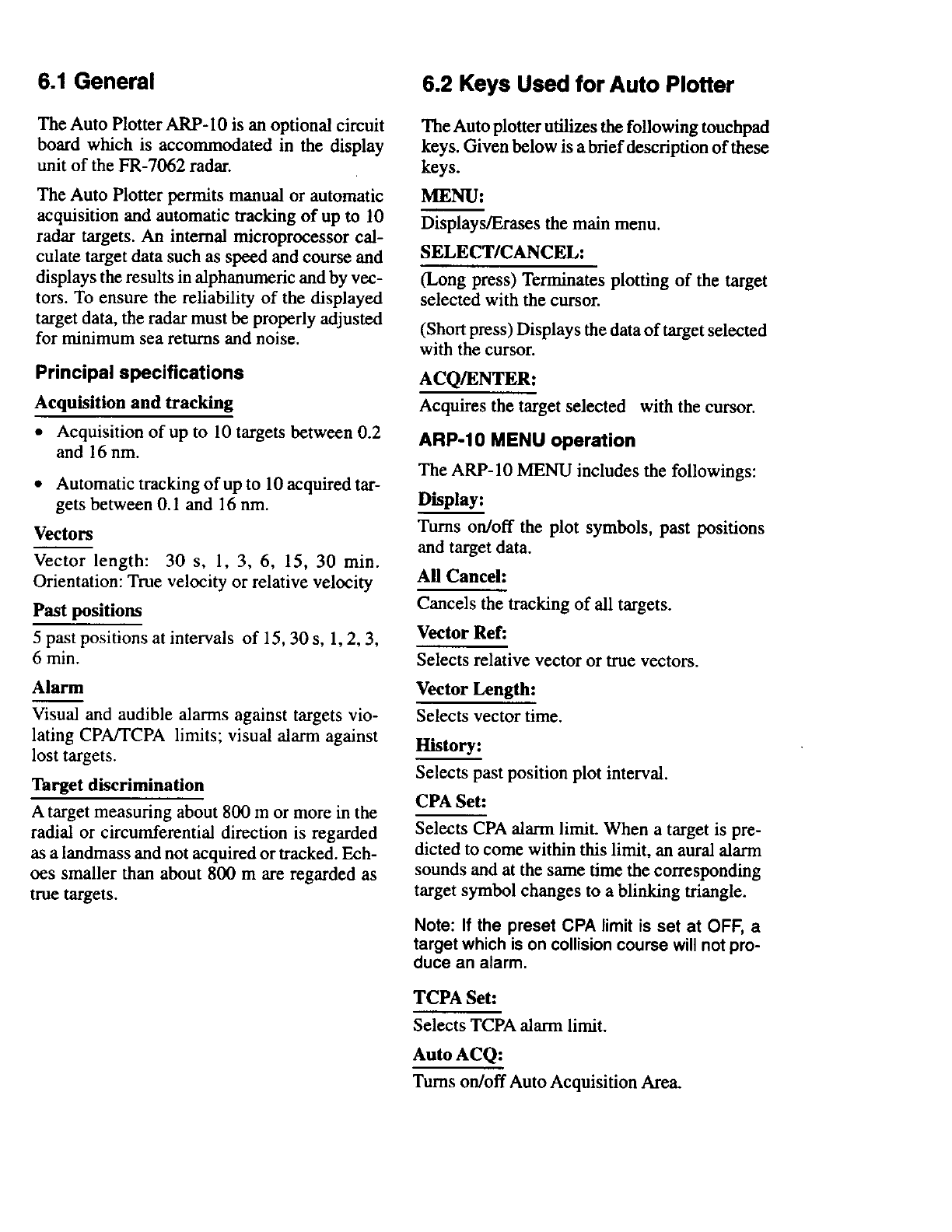 6.1 General

The Auto Plotter ARP-10 is an optional circuit board which is accommodated in the display unit of the FR-7062 radar.

The Auto Plotter permits manual or automatic acquisition and automatic tracking of up to 10 radar targets. An internal microprocessor calculate target data such as speed and course and displays the results in alphanumeric and by vectors. To ensure the reliability of the displayed target data, the radar must be properly adjusted for minimum sea returns and noise.

Principal specifications

Acquisition and tracking

• Acquisition of up to 10 targets between 0.2 and 16 nm.

• Automatic tracking of up to 10 acquired targets between 0.1 and 16 nm.

Vectors

Vector length: 30 s, 1, 3, 6, 15, 30 min. Orientation: True velocity or relative velocity

Past positions

5 past positions at intervals of 15, 30 s, 1, 2, 3, 6 min.

Alarm

Visual and audible alarms against targets violating CPA/TCPA limits; visual alarm against lost targets.

Target discrimination

A target measuring about 800 m or more in the radial or circumferential direction is regarded as a landmass and not acquired or tracked. Echoes smaller than about 800 m are regarded as true targets.

6.2 Keys Used for Auto Plotter

The Auto plotter utilizes the following touchpad keys. Given below is a brief description of these keys.

MENU:

Displays/Erases the main menu.

SELECT/CANCEL:

(Long press) Terminates plotting of the target selected with the cursor.

(Short press) Displays the data of target selected with the cursor.

ACQ/ENTER:

Acquires the target selected with the cursor.

ARP-10 MENU operation

The ARP-10 MENU includes the followings:

Display:

Turns on/off the plot symbols, past positions and target data.

All Cancel:

Cancels the tracking of all targets.

Vector Ref:

Selects relative vector or true vectors.

Vector Length:

Selects vector time.

History:

Selects past position plot interval.

CPA Set:

Selects CPA alarm limit. When a target is predicted to come within this limit, an aural alarm sounds and at the same time the corresponding target symbol changes to a blinking triangle.

Note: If the preset CPA limit is set at OFF, a target which is on collision course will not produce an alarm.

TCPA Set:

Selects TCPA alarm limit.

Auto ACQ:

Turns on/off Auto Acquisition Area.